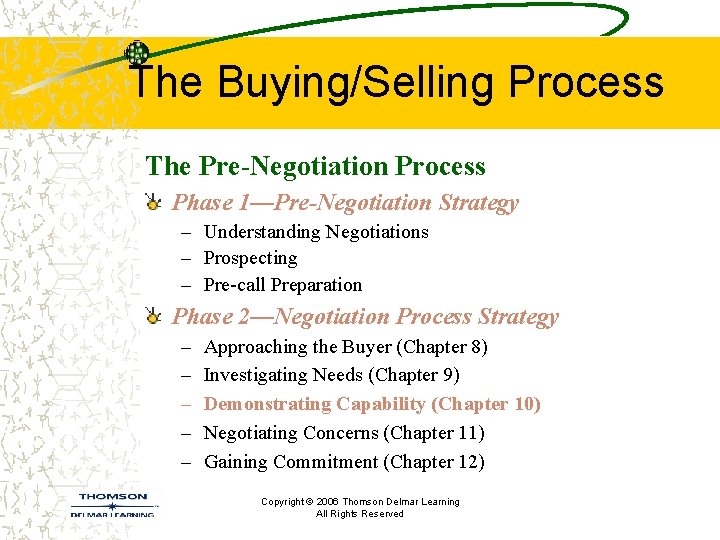 The Buying/Selling Process

The Pre-Negotiation Process

Phase 1—Pre-Negotiation Strategy

– Understanding Negotiations
– Prospecting
– Pre-call Preparation

Phase 2—Negotiation Process Strategy

– Approaching the Buyer (Chapter 8)
– Investigating Needs (Chapter 9)
– Demonstrating Capability (Chapter 10)
– Negotiating Concerns (Chapter 11)
– Gaining Commitment (Chapter 12)

THOMSON
DELMAR LEARNING

Copyright © 2006 Thomson Delmar Learning
All Rights Reserved